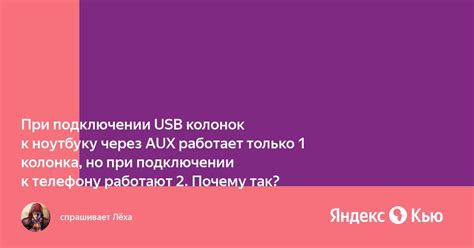 При подключении USB колонок к ноутбуку через AUX работает только 1 колонка, но при подключении к телефону работают 2. Почему так?

спрашивает Лёха

Яндекс Кью